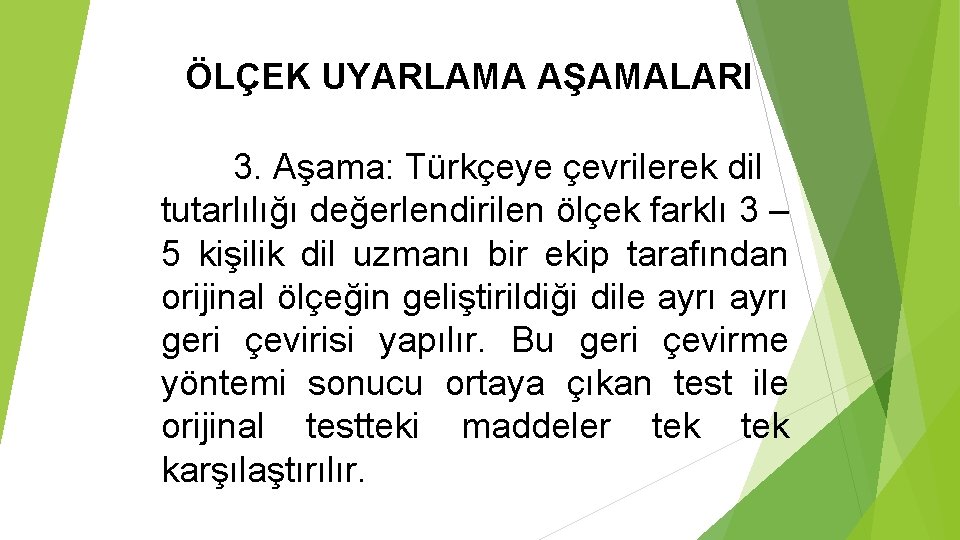 ÖLÇEK UYARLAMA AŞAMALARI

3. Aşama: Türkçeye çevrilerek dil tutarlılığı değerlendirilen ölçek farklı 3 – 5 kişilik dil uzmanı bir ekip tarafından orijinal ölçeğin geliştirildiği dile ayrı ayrı geri çevirisi yapılır. Bu geri çevirme yöntemi sonucu ortaya çıkan test ile orijinal testteki maddeler tek tek karşılaştırılır.